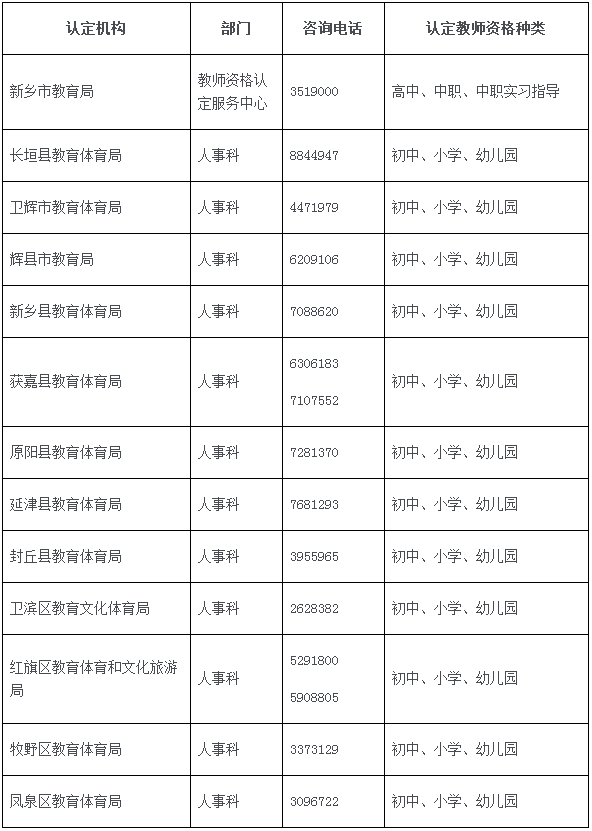 | 认定机构 | 部门 | 咨询电话 | 认定教师资格种类 |
|---|---|---|---|
| 新乡市教育局 | 教师资格认定服务中心 | 3519000 | 高中、中职、中职实习指导 |
| 长垣县教育体育局 | 人事科 | 8844947 | 初中、小学、幼儿园 |
| 卫辉市教育体育局 | 人事科 | 4471979 | 初中、小学、幼儿园 |
| 辉县市教育局 | 人事科 | 6209106 | 初中、小学、幼儿园 |
| 新乡县教育体育局 | 人事科 | 7088620 | 初中、小学、幼儿园 |
| 获嘉县教育体育局 | 人事科 | 6306183 7107552 | 初中、小学、幼儿园 |
| 原阳县教育体育局 | 人事科 | 7281370 | 初中、小学、幼儿园 |
| 延津县教育体育局 | 人事科 | 7681293 | 初中、小学、幼儿园 |
| 封丘县教育体育局 | 人事科 | 3955965 | 初中、小学、幼儿园 |
| 卫滨区教育文化体育局 | 人事科 | 2628382 | 初中、小学、幼儿园 |
| 红旗区教育体育和文化旅游局 | 人事科 | 5291800 5908805 | 初中、小学、幼儿园 |
| 牧野区教育体育局 | 人事科 | 3373129 | 初中、小学、幼儿园 |
| 凤泉区教育体育局 | 人事科 | 3096722 | 初中、小学、幼儿园 |